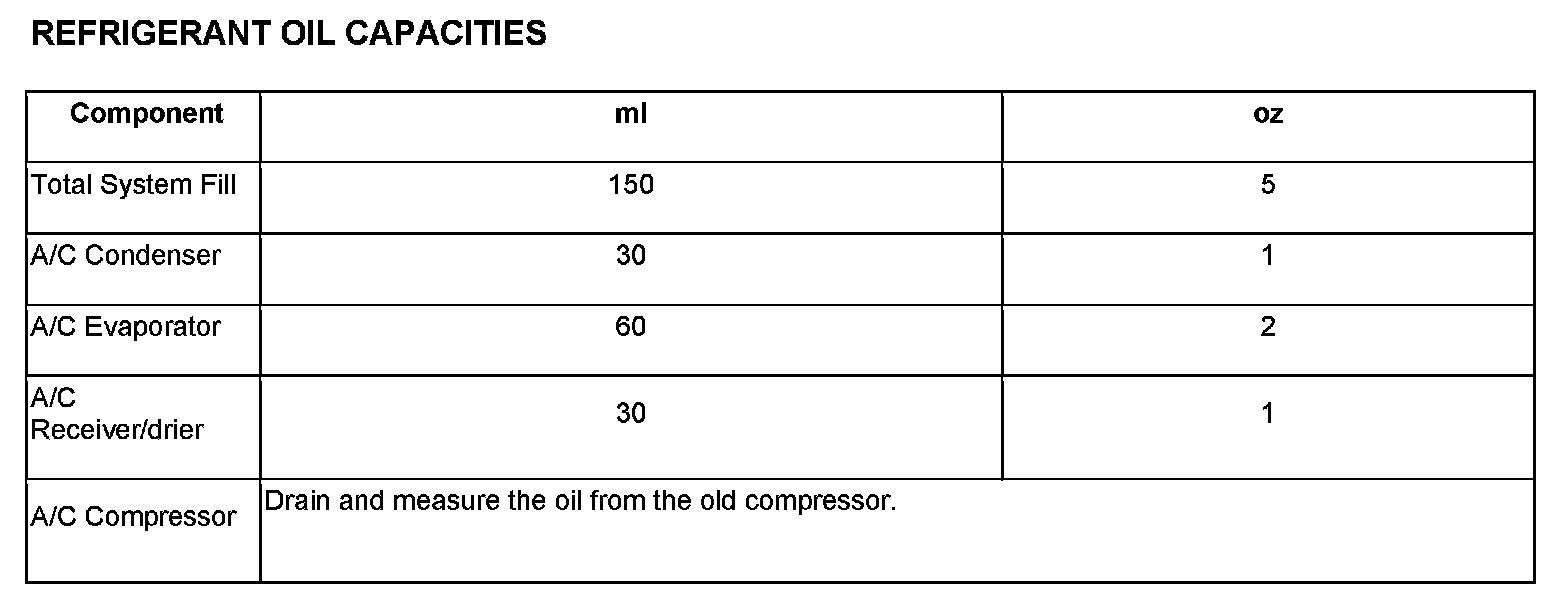 REFRIGERANT OIL CAPACITIES

| Component | ml | oz |
|---|---|---|
| Total System Fill | 150 | 5 |
| A/C Condenser | 30 | 1 |
| A/C Evaporator | 60 | 2 |
| A/C Receiver/drier | 30 | 1 |
| A/C Compressor | Drain and measure the oil from the old compressor. | |